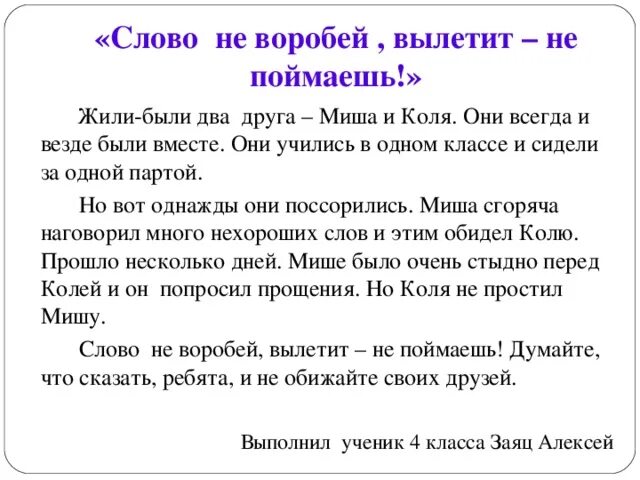 «Слово не воробей , вылетит – не поймаешь!»

Жили-были два друга – Миша и Коля. Они всегда и везде были вместе. Они учились в одном классе и сидели за одной партой.

Но вот однажды они поссорились. Миша сгоряча наговорил много нехороших слов и этим обидел Колю. Прошло несколько дней. Мише было очень стыдно перед Колей и он попросил прощения. Но Коля не простил Мишу.

Слово не воробей, вылетит – не поймаешь! Думайте, что сказать, ребята, и не обижайте своих друзей.

Выполнил ученик 4 класса Заяц Алексей